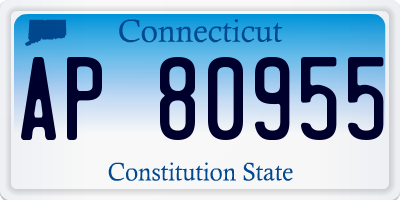 Connecticut

AP 80955

Constitution State